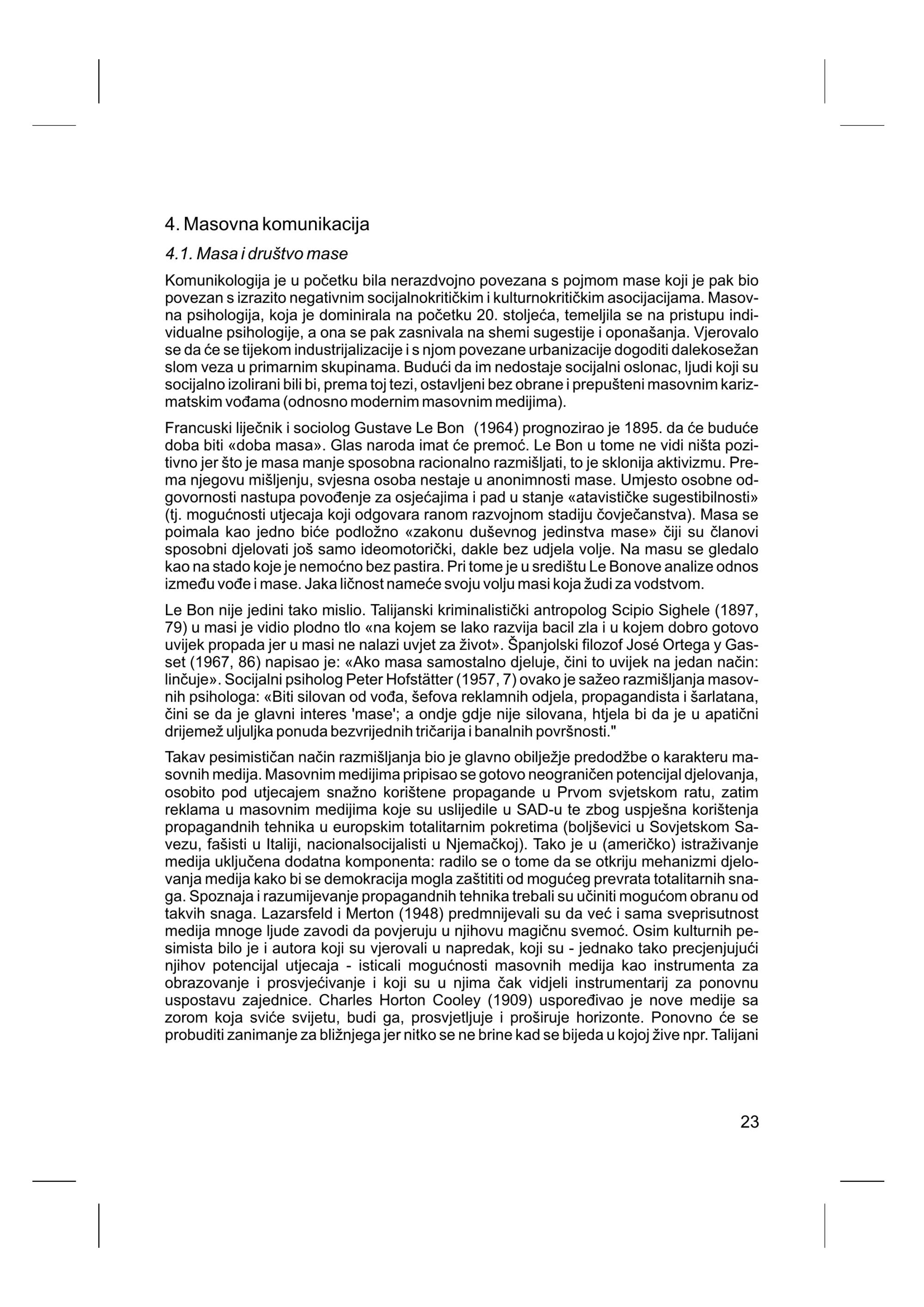 4. Masovna komunikacija

4.1. Masa i društvo mase

Komunikologija je u početku bila nerazdvojno povezana s pojmom mase koji je pak bio povezan s izrazito negativnim socijalnokritičkim i kulturnokritičkim asocijacijama. Masovna psihologija, koja je dominirala na početku 20. stoljeća, temeljila se na pristupu individualne psihologije, a ona se pak zasnivala na shemi sugestije i oponašanja. Vjerovalo se da će se tijekom industrijalizacije i s njom povezane urbanizacije dogoditi dalekosežan slom veza u primarnim skupinama. Budući da im nedostaje socijalni oslonac, ljudi koji su socijalno izolirani bili bi, prema toj tezi, ostavljeni bez obrane i prepušteni masovnim karizmatskim vođama (odnosno modernim masovnim medijima).

Francuski liječnik i sociolog Gustave Le Bon (1964) prognozirao je 1895. da će buduće doba biti «doba masa». Glas naroda imat će premoć. Le Bon u tome ne vidi ništa pozitivno jer što je masa manje sposobna racionalno razmišljati, to je sklonija aktivizmu. Prema njegovu mišljenju, svjesna osoba nestaje u anonimnosti mase. Umjesto osobne odgovornosti nastupa povođenje za osjećajima i pad u stanje «atavističke sugestibilnosti» (tj. mogućnosti utjecaja koji odgovara ranom razvojnom stadiju čovječanstva). Masa se poimala kao jedno biće podložno «zakonu duševnog jedinstva mase» čiji su članovi sposobni djelovati još samo ideomotorički, dakle bez udjela volje. Na masu se gledalo kao na stado koje je nemoćno bez pastira. Pri tome je u središtu Le Bonove analize odnos između vođe i mase. Jaka ličnost nameće svoju volju masi koja žudi za vodstvom.

Le Bon nije jedini tako mislio. Talijanski kriminalistički antropolog Scipio Sighele (1897, 79) u masi je vidio plodno tlo «na kojem se lako razvija bacil zla i u kojem dobro gotovo uvijek propada jer u masi ne nalazi uvjet za život». Španjolski filozof José Ortega y Gasset (1967, 86) napisao je: «Ako masa samostalno djeluje, čini to uvijek na jedan način: linčuje». Socijalni psiholog Peter Hofstätter (1957, 7) ovako je sažeo razmišljanja masovnih psihologa: «Biti silovan od vođa, šefova reklamnih odjela, propagandista i šarlatana, čini se da je glavni interes 'mase'; a ondje gdje nije silovana, htjela bi da je u apatični drijemež uljuljka ponuda bezvrijednih tričarija i banalnih površnosti."

Takav pesimističan način razmišljanja bio je glavno obilježje predodžbe o karakteru masovnih medija. Masovnim medijima pripisao se gotovo neograničen potencijal djelovanja, osobito pod utjecajem snažno korištene propagande u Prvom svjetskom ratu, zatim reklama u masovnim medijima koje su uslijedile u SAD-u te zbog uspješna korištenja propagandnih tehnika u europskim totalitarnim pokretima (boljševici u Sovjetskom Savezu, fašisti u Italiji, nacionalsocijalisti u Njemačkoj). Tako je u (američko) istraživanje medija uključena dodatna komponenta: radilo se o tome da se otkriju mehanizmi djelovanja medija kako bi se demokracija mogla zaštititi od mogućeg prevrata totalitarnih snaga. Spoznaja i razumijevanje propagandnih tehnika trebali su učiniti mogućom obranu od takvih snaga. Lazarsfeld i Merton (1948) predmnijevali su da već i sama sveprisutnost medija mnoge ljude zavodi da povjeruju u njihovu magičnu svemoć. Osim kulturnih pesimista bilo je i autora koji su vjerovali u napredak, koji su - jednako tako precjenjujući njihov potencijal utjecaja - isticali mogućnosti masovnih medija kao instrumenta za obrazovanje i prosvjećivanje i koji su u njima čak vidjeli instrumentarij za ponovnu uspostavu zajednice. Charles Horton Cooley (1909) uspoređivao je nove medije sa zorom koja sviće svijetu, budi ga, prosvjetljuje i proširuje horizonte. Ponovno će se probuditi zanimanje za bližnjega jer nitko se ne brine kad se bijeda u kojoj žive npr. Talijani

23